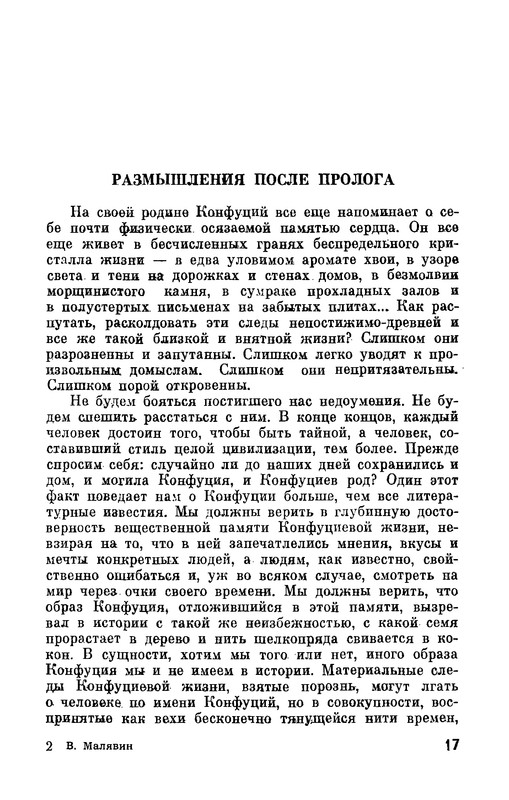 РАЗМЫШЛЕНИЯ ПОСЛЕ ПРОЛОГА

На своей родине Конфуций все еще напоминает о себе почти физически осязаемой памятью сердца. Он все еще живет в бесчисленных гранях беспредельного кристалла жизни — в едва уловимом аромате хвои, в узоре света и тени на дорожках и стенах домов, в безмолвии морщинистого камня, в сумраке прохладных залов и в полустертых письменах на забытых плитах... Как распутать, расколдовать эти следы непостижимо-древней и все же такой близкой и внятной жизни? Слишком они разрозненны и запутанны. Слишком легко уводят к произвольным домыслам. Слишком они непритязательны. Слишком порой откровенны.

Не будем бояться постигшего нас недоумения. Не будем спешить расстаться с ним. В конце концов, каждый человек достоин того, чтобы быть тайной, а человек, составивший стиль целой цивилизации, тем более. Прежде спросим себя: случайно ли до наших дней сохранились и дом, и могила Конфуция, и Конфуциев род? Один этот факт поведает нам о Конфуции больше, чем все литературные известия. Мы должны верить в глубинную достоверность вещественной памяти Конфуциевой жизни, невзирая на то, что в ней запечатлелись мнения, вкусы и мечты конкретных людей, а людям, как известно, свойственно ошибаться и, уж во всяком случае, смотреть на мир через очки своего времени. Мы должны верить, что образ Конфуция, отложившийся в этой памяти, вызревал в истории с такой же неизбежностью, с какой семя прорастает в дерево и нить шелкопряда свивается в кокон. В сущности, хотим мы того или нет, иного образа Конфуция мы и не имеем в истории. Материальные следы Конфуциевой жизни, взятые порознь, могут лгать о человеке по имени Конфуций, но в совокупности, воспринятые как вехи бесконечно тянущейся нити времен,

2 В. Малявин 17